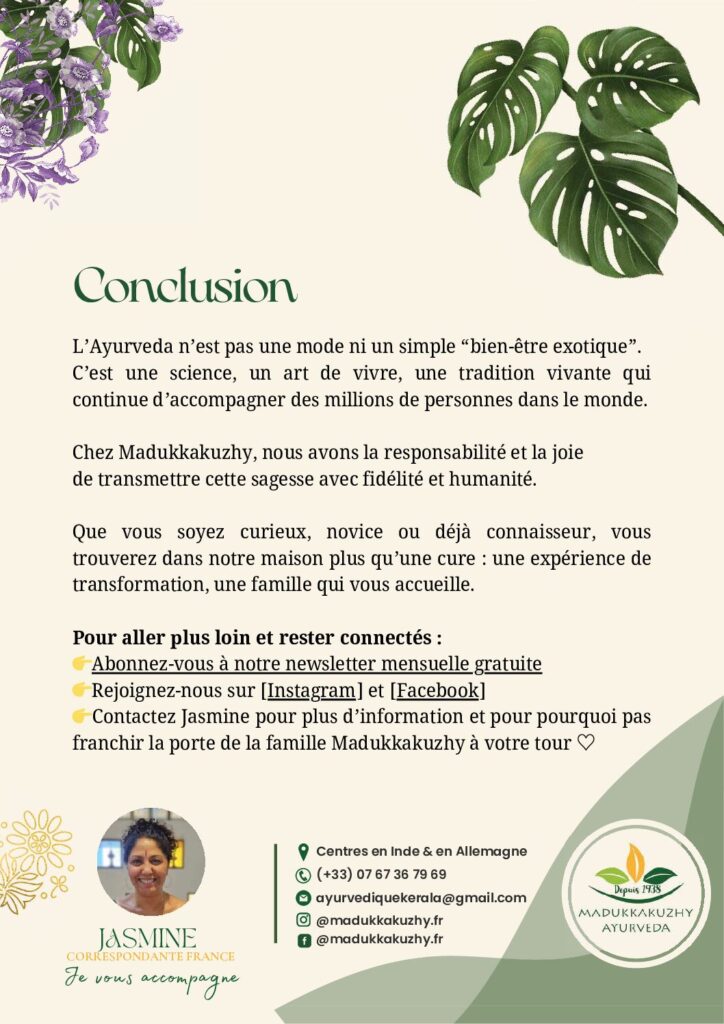 Conclusion

L'Ayurveda n'est pas une mode ni un simple "bien-être exotique". C'est une science, un art de vivre, une tradition vivante qui continue d'accompagner des millions de personnes dans le monde.

Chez Madukkakuzhy, nous avons la responsabilité et la joie de transmettre cette sagesse avec fidélité et humanité.

Que vous soyez curieux, novice ou déjà connaisseur, vous trouverez dans notre maison plus qu'une cure : une expérience de transformation, une famille qui vous accueille.

Pour aller plus loin et rester connectés :
👉Abonnez-vous à notre newsletter mensuelle gratuite
👉Rejoignez-nous sur [Instagram] et [Facebook]
👉Contactez Jasmine pour plus d'information et pour pourquoi pas franchir la porte de la famille Madukkakuzhy à votre tour ♡

JASMINE
CORRESPONDANTE FRANCE
Je vous accompagne

Centres en Inde & en Allemagne
(+33) 07 67 36 79 69
ayurvediquekerala@gmail.com
@madukkakuzhy.fr
@madukkakuzhy.fr

Depuis 1938
MADUKKAKUZHY
AYURVEDA